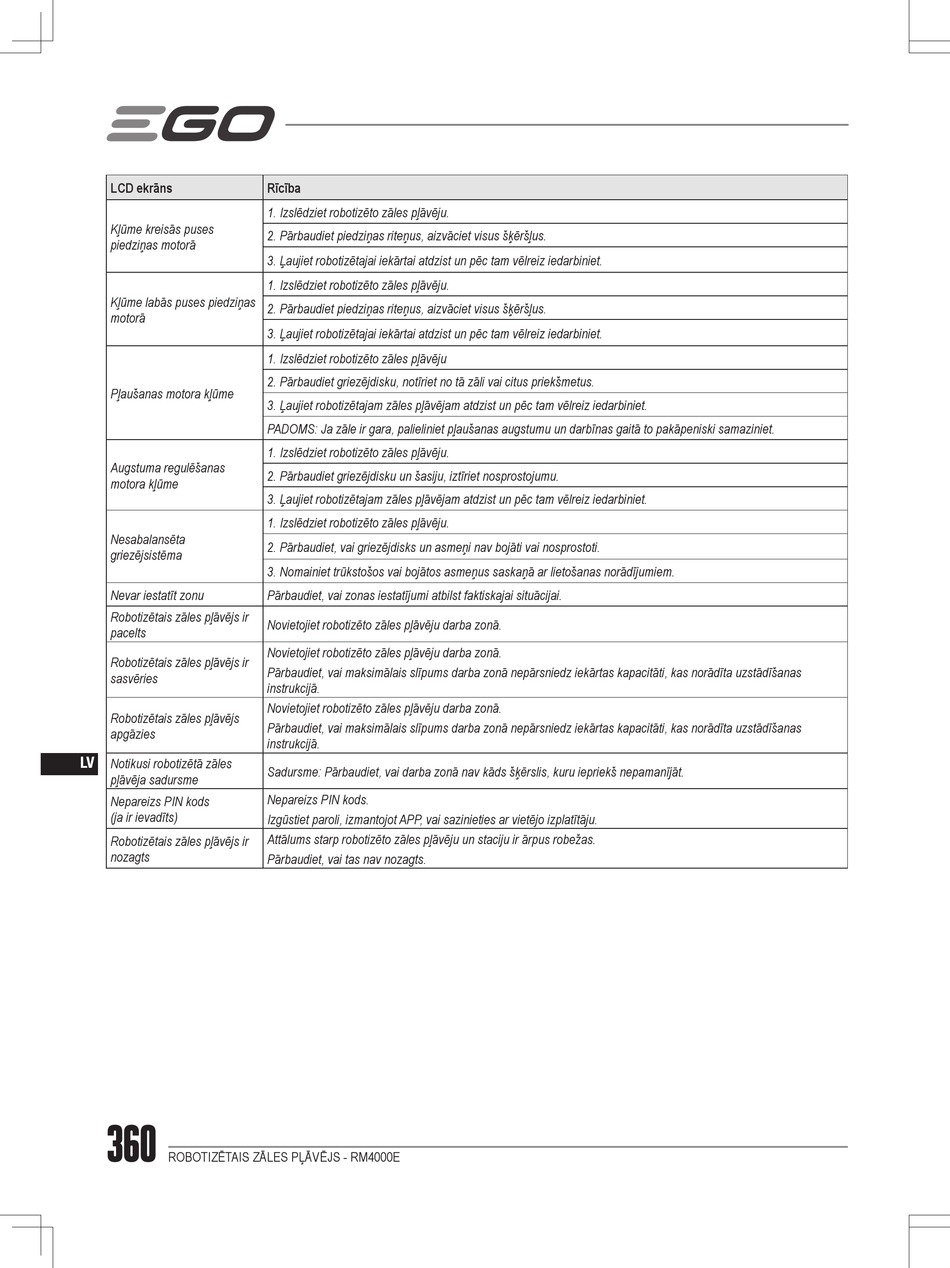 EGO

| LCD ekrāns | Rīcība |
|---|---|
| Kļūme kreisās puses piedziņas motorā | 1. Izslēdziet robotizēto zāles pļāvēju. |
| | 2. Pārbaudiet piedziņas riteņus, aizvāciet visus šķēršļus. |
| | 3. Ļaujiet robotizētajai iekārtai atdzist un pēc tam vēlreiz iedarbiniet. |
| Kļūme labās puses piedziņas motorā | 1. Izslēdziet robotizēto zāles pļāvēju. |
| | 2. Pārbaudiet piedziņas riteņus, aizvāciet visus šķēršļus. |
| | 3. Ļaujiet robotizētajai iekārtai atdzist un pēc tam vēlreiz iedarbiniet. |
| Pļaušanas motora kļūme | 1. Izslēdziet robotizēto zāles pļāvēju |
| | 2. Pārbaudiet griezējdisku, notīriet no tā zāli vai citus priekšmetus. |
| | 3. Ļaujiet robotizētajam zāles pļāvējam atdzist un pēc tam vēlreiz iedarbiniet. |
| | PADOMS: Ja zāle ir gara, palieliniet pļaušanas augstumu un darbīnas gaitā to pakāpeniski samaziniet. |
| Augstuma regulēšanas motora kļūme | 1. Izslēdziet robotizēto zāles pļāvēju. |
| | 2. Pārbaudiet griezējdisku un šasiju, iztīriet nosprostojumu. |
| | 3. Ļaujiet robotizētajam zāles pļāvējam atdzist un pēc tam vēlreiz iedarbiniet. |
| Nesabalansēta griezējsistēma | 1. Izslēdziet robotizēto zāles pļāvēju. |
| | 2. Pārbaudiet, vai griezējdisks un asmeņi nav bojāti vai nosprostoti. |
| | 3. Nomainiet trūkstošos vai bojātos asmeņus saskaņā ar lietošanas norādījumiem. |
| Nevar iestatīt zonu | Pārbaudiet, vai zonas iestatījumi atbilst faktiskajai situācijai. |
| Robotizētais zāles pļāvējs ir pacelts | Novietojiet robotizēto zāles pļāvēju darba zonā. |
| Robotizētais zāles pļāvējs ir sasvēries | Novietojiet robotizēto zāles pļāvēju darba zonā. Pārbaudiet, vai maksimālais slīpums darba zonā nepārsniedz iekārtas kapacitāti, kas norādīta uzstādīšanas instrukcijā. |
| Robotizētais zāles pļāvējs apgāzies | Novietojiet robotizēto zāles pļāvēju darba zonā. Pārbaudiet, vai maksimālais slīpums darba zonā nepārsniedz iekārtas kapacitāti, kas norādīta uzstādīšanas instrukcijā. |
| Notikusi robotizētā zāles pļāvēja sadursme | Sadursme: Pārbaudiet, vai darba zonā nav kāds šķērslis, kuru iepriekš nepamanījāt. |
| Nepareizs PIN kods (ja ir ievadīts) | Nepareizs PIN kods. Izgūstiet paroli, izmantojot APP, vai sazinieties ar vietējo izplatītāju. |
| Robotizētais zāles pļāvējs ir nozagts | Attālums starp robotizēto zāles pļāvēju un staciju ir ārpus robežas. Pārbaudiet, vai tas nav nozagts. |

LV

360 ROBOTIZĒTAIS ZĀLES PĻĀVĒJS - RM4000E